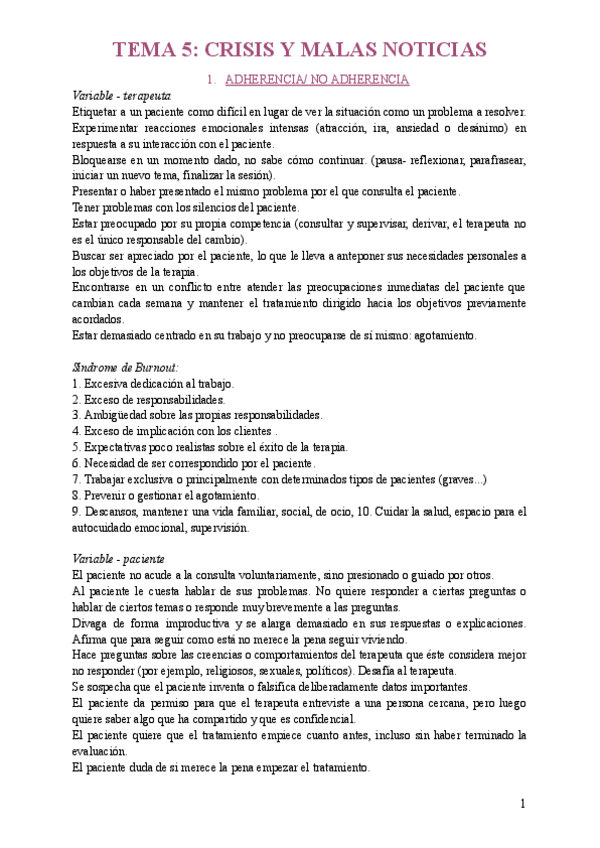 TEMA 5: CRISIS Y MALAS NOTICIAS

1. ADHERENCIA/ NO ADHERENCIA

Variable - terapeuta
Etiquetar a un paciente como difícil en lugar de ver la situación como un problema a resolver.
Experimentar reacciones emocionales intensas (atracción, ira, ansiedad o desánimo) en respuesta a su interacción con el paciente.
Bloquearse en un momento dado, no sabe cómo continuar. (pausa- reflexionar, parafrasear, iniciar un nuevo tema, finalizar la sesión).
Presentar o haber presentado el mismo problema por el que consulta el paciente.
Tener problemas con los silencios del paciente.
Estar preocupado por su propia competencia (consultar y supervisar, derivar, el terapeuta no es el único responsable del cambio).
Buscar ser apreciado por el paciente, lo que le lleva a anteponer sus necesidades personales a los objetivos de la terapia.
Encontrarse en un conflicto entre atender las preocupaciones inmediatas del paciente que cambian cada semana y mantener el tratamiento dirigido hacia los objetivos previamente acordados.
Estar demasiado centrado en su trabajo y no preocuparse de sí mismo: agotamiento.

Síndrome de Burnout:
1. Excesiva dedicación al trabajo.
2. Exceso de responsabilidades.
3. Ambigüedad sobre las propias responsabilidades.
4. Exceso de implicación con los clientes .
5. Expectativas poco realistas sobre el éxito de la terapia.
6. Necesidad de ser correspondido por el paciente.
7. Trabajar exclusiva o principalmente con determinados tipos de pacientes (graves...)
8. Prevenir o gestionar el agotamiento.
9. Descansos, mantener una vida familiar, social, de ocio, 10. Cuidar la salud, espacio para el autocuidado emocional, supervisión.

Variable - paciente
El paciente no acude a la consulta voluntariamente, sino presionado o guiado por otros.
Al paciente le cuesta hablar de sus problemas. No quiere responder a ciertas preguntas o hablar de ciertos temas o responde muy brevemente a las preguntas.
Divaga de forma improductiva y se alarga demasiado en sus respuestas o explicaciones. Afirma que para seguir como está no merece la pena seguir viviendo.
Hace preguntas sobre las creencias o comportamientos del terapeuta que éste considera mejor no responder (por ejemplo, religiosos, sexuales, políticos). Desafía al terapeuta.
Se sospecha que el paciente inventa o falsifica deliberadamente datos importantes.
El paciente da permiso para que el terapeuta entreviste a una persona cercana, pero luego quiere saber algo que ha compartido y que es confidencial.
El paciente quiere que el tratamiento empiece cuanto antes, incluso sin haber terminado la evaluación.
El paciente duda de si merece la pena empezar el tratamiento.

1